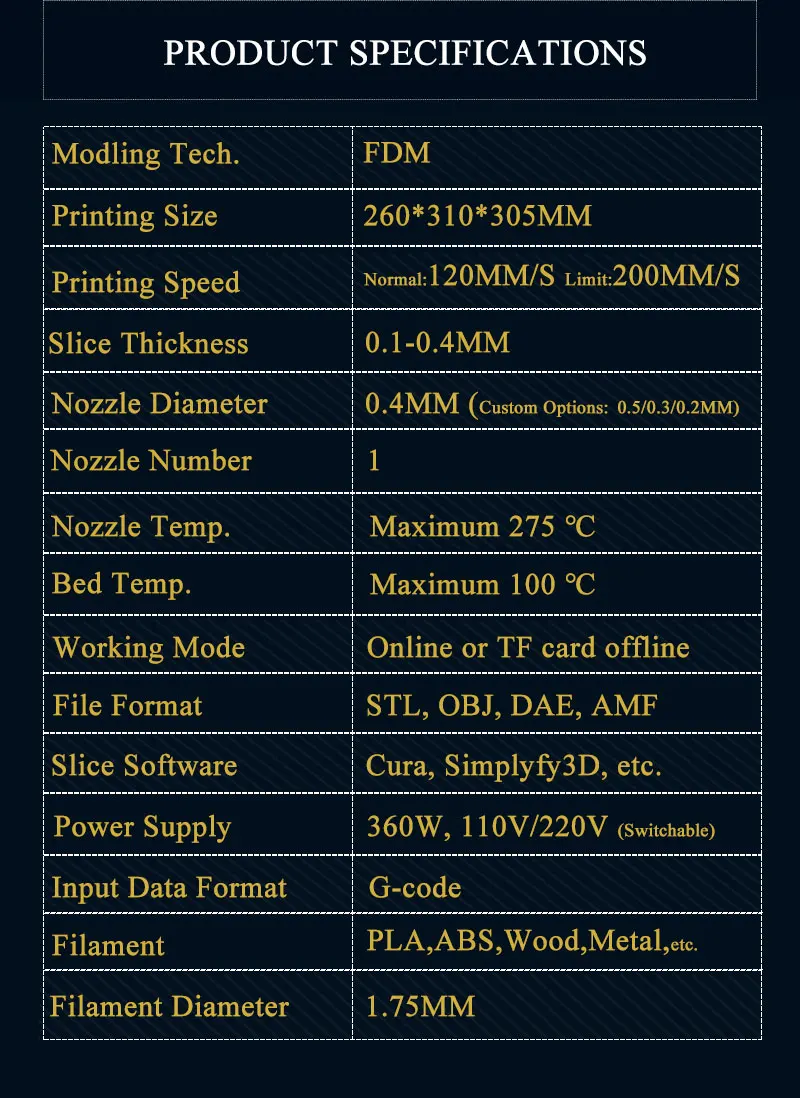 PRODUCT SPECIFICATIONS

| Modling Tech. | FDM |
|---|---|
| Printing Size | 260*310*305MM |
| Printing Speed | Normal:120MM/S Limit:200MM/S |
| Slice Thickness | 0.1-0.4MM |
| Nozzle Diameter | 0.4MM (Custom Options: 0.5/0.3/0.2MM) |
| Nozzle Number | 1 |
| Nozzle Temp. | Maximum 275 ℃ |
| Bed Temp. | Maximum 100 ℃ |
| Working Mode | Online or TF card offline |
| File Format | STL, OBJ, DAE, AMF |
| Slice Software | Cura, Simplyfy3D, etc. |
| Power Supply | 360W, 110V/220V (Switchable) |
| Input Data Format | G-code |
| Filament | PLA,ABS,Wood,Metal,etc. |
| Filament Diameter | 1.75MM |